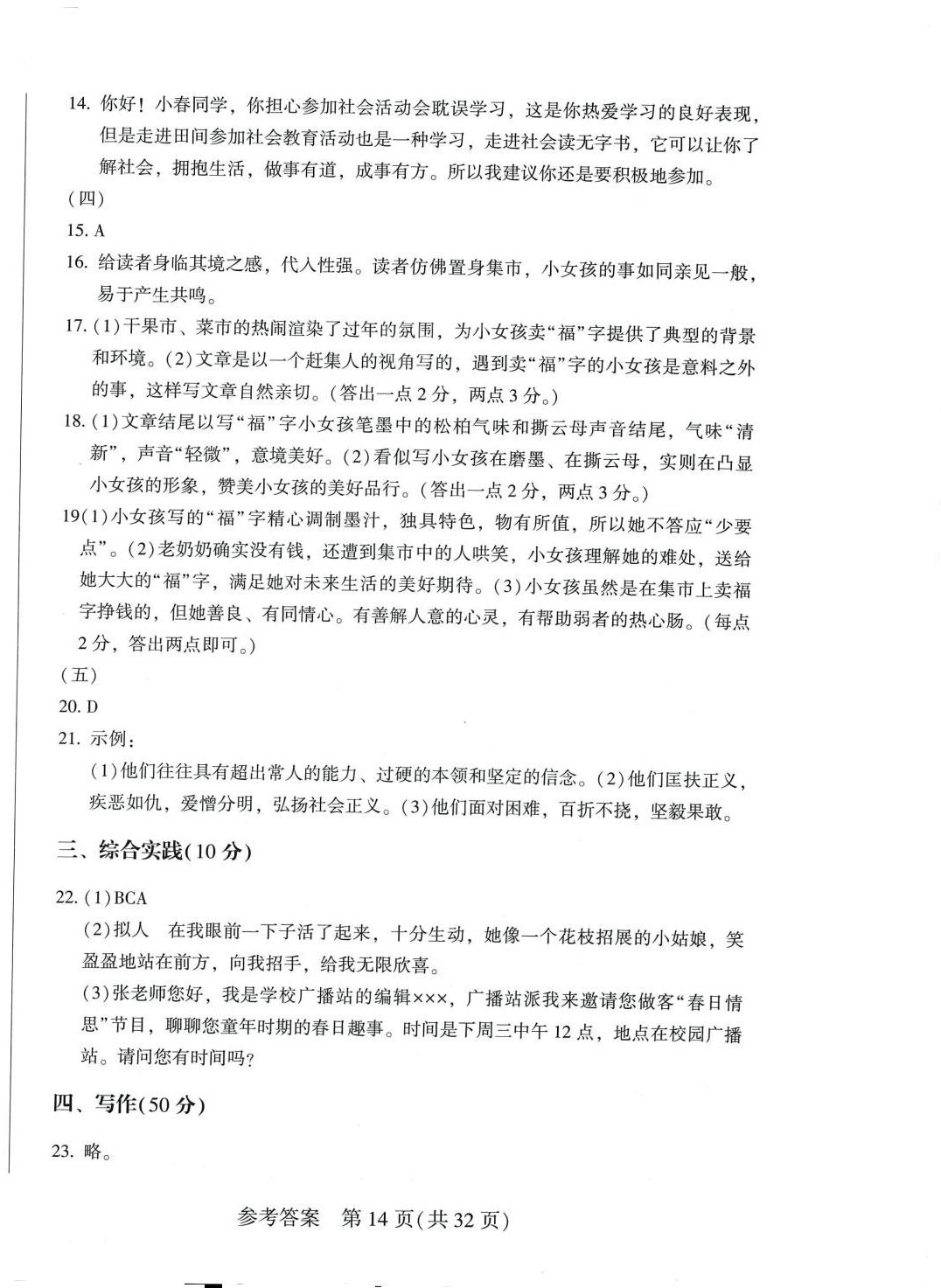 14. 你好！小春同学，你担心参加社会活动会耽误学习，这是你热爱学习的良好表现，但是走进田间参加社会教育活动也是一种学习，走进社会读无字书，它可以让你了解社会，拥抱生活，做事有道，成事有方。所以我建议你还是要积极地参加。

（四）

15. A

16. 给读者身临其境之感，代入性强。读者仿佛置身集市，小女孩的事如同亲见一般，易于产生共鸣。

17. (1)干果市、菜市的热闹渲染了过年的氛围，为小女孩卖“福”字提供了典型的背景和环境。(2)文章是以一个赶集人的视角写的，遇到卖“福”字的小女孩是意料之外的事，这样写文章自然亲切。(答出一点2分，两点3分。)

18. (1)文章结尾以写“福”字小女孩笔墨中的松柏气味和撕云母声音结尾，气味“清新”，声音“轻微”，意境美好。(2)看似写小女孩在磨墨、在撕云母，实则在凸显小女孩的形象，赞美小女孩的美好品行。(答出一点2分，两点3分。)

19(1)小女孩写的“福”字精心调制墨汁，独具特色，物有所值，所以她不答应“少要点”。(2)老奶奶确实没有钱，还遭到集市中的人哄笑，小女孩理解她的难处，送给她大大的“福”字，满足她对未来生活的美好期待。(3)小女孩虽然是在集市上卖福字挣钱的，但她善良、有同情心。有善解人意的心灵，有帮助弱者的热心肠。(每点2分，答出两点即可。)

（五）

20. D

21. 示例：

(1)他们往往具有超出常人的能力、过硬的本领和坚定的信念。(2)他们匡扶正义，疾恶如仇，爱憎分明，弘扬社会正义。(3)他们面对困难，百折不挠，坚毅果敢。

三、综合实践(10分)

22. (1)BCA

(2)拟人　在我眼前一下子活了起来，十分生动，她像一个花枝招展的小姑娘，笑盈盈地站在前方，向我招手，给我无限欣喜。

(3)张老师您好，我是学校广播站的编辑×××，广播站派我来邀请您做客“春日情思”节目，聊聊您童年时期的春日趣事。时间是下周三中午12点，地点在校园广播站。请问您有时间吗？

四、写作(50分)

23. 略。

参考答案　第14页(共32页)